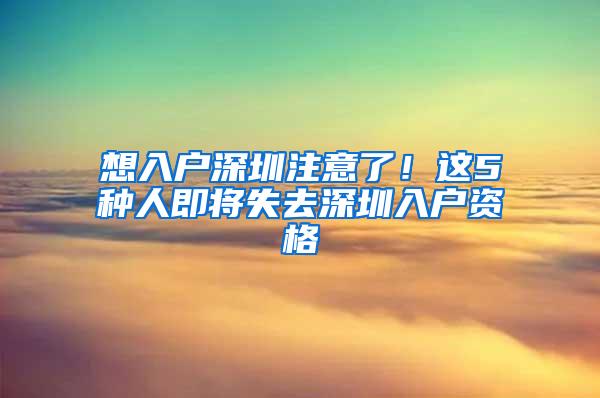 想入户深圳注意了！这5种人即将失去深圳入户资格